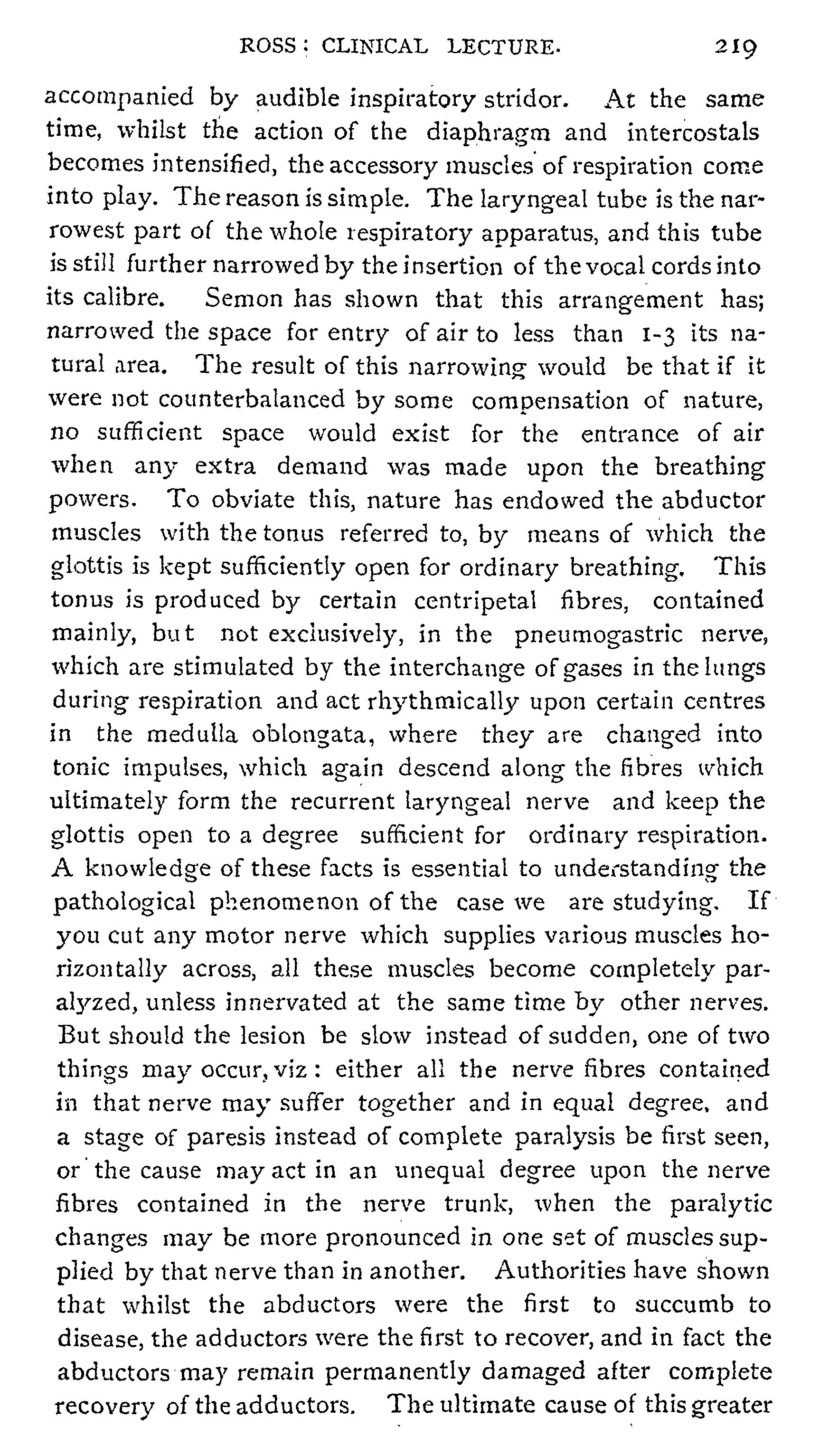 ROSS: CLINICAL LECTURE. 219

accompanied by audible inspiratory stridor. At the same time, whilst the action of the diaphragm and intercostals becomes intensified, the accessory muscles of respiration come into play. The reason is simple. The laryngeal tube is the narrowest part of the whole respiratory apparatus, and this tube is still further narrowed by the insertion of the vocal cords into its calibre. Semon has shown that this arrangement has; narrowed the space for entry of air to less than 1-3 its natural area. The result of this narrowing would be that if it were not counterbalanced by some compensation of nature, no sufficient space would exist for the entrance of air when any extra demand was made upon the breathing powers. To obviate this, nature has endowed the abductor muscles with the tonus referred to, by means of which the glottis is kept sufficiently open for ordinary breathing. This tonus is produced by certain centripetal fibres, contained mainly, but not exclusively, in the pneumogastric nerve, which are stimulated by the interchange of gases in the lungs during respiration and act rhythmically upon certain centres in the medulla oblongata, where they are changed into tonic impulses, which again descend along the fibres which ultimately form the recurrent laryngeal nerve and keep the glottis open to a degree sufficient for ordinary respiration. A knowledge of these facts is essential to understanding the pathological phenomenon of the case we are studying. If you cut any motor nerve which supplies various muscles horizontally across, all these muscles become completely paralyzed, unless innervated at the same time by other nerves. But should the lesion be slow instead of sudden, one of two things may occur, viz: either all the nerve fibres contained in that nerve may suffer together and in equal degree, and a stage of paresis instead of complete paralysis be first seen, or the cause may act in an unequal degree upon the nerve fibres contained in the nerve trunk, when the paralytic changes may be more pronounced in one set of muscles supplied by that nerve than in another. Authorities have shown that whilst the abductors were the first to succumb to disease, the adductors were the first to recover, and in fact the abductors may remain permanently damaged after complete recovery of the adductors. The ultimate cause of this greater